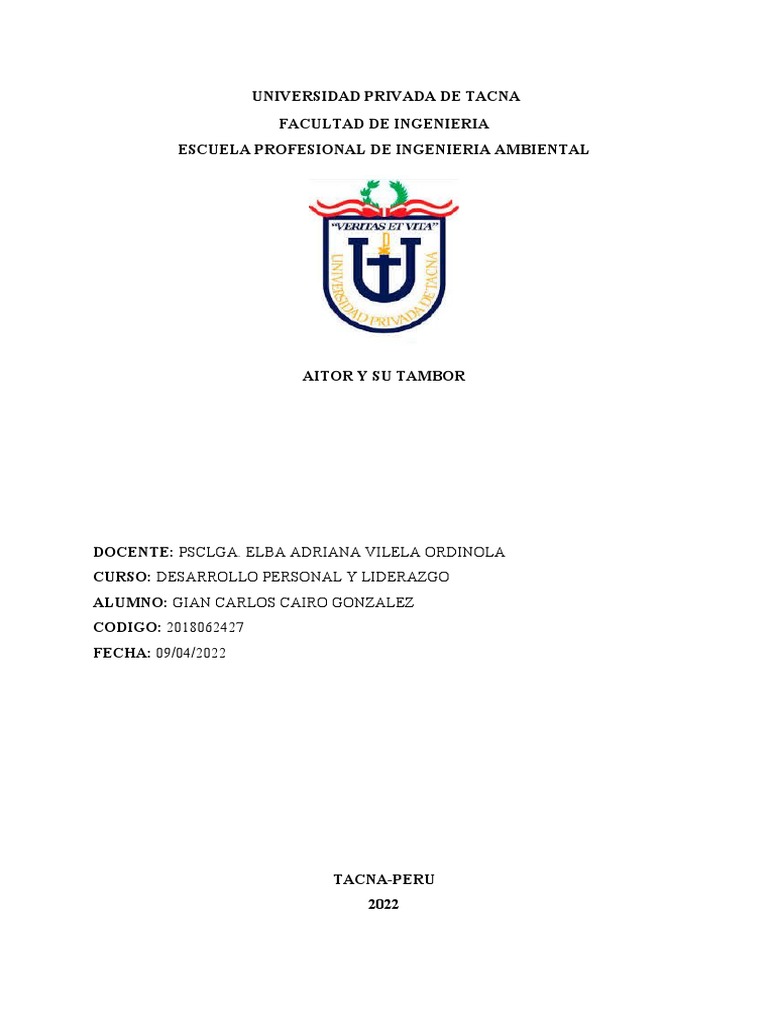 UNIVERSIDAD PRIVADA DE TACNA

FACULTAD DE INGENIERIA

ESCUELA PROFESIONAL DE INGENIERIA AMBIENTAL

"VERITAS ET VITA"

UNIVERSIDAD PRIVADA DE TACNA

AITOR Y SU TAMBOR

DOCENTE: PSCLGA. ELBA ADRIANA VILELA ORDINOLA

CURSO: DESARROLLO PERSONAL Y LIDERAZGO

ALUMNO: GIAN CARLOS CAIRO GONZALEZ

CODIGO: 2018062427

FECHA: 09/04/2022

TACNA-PERU

2022